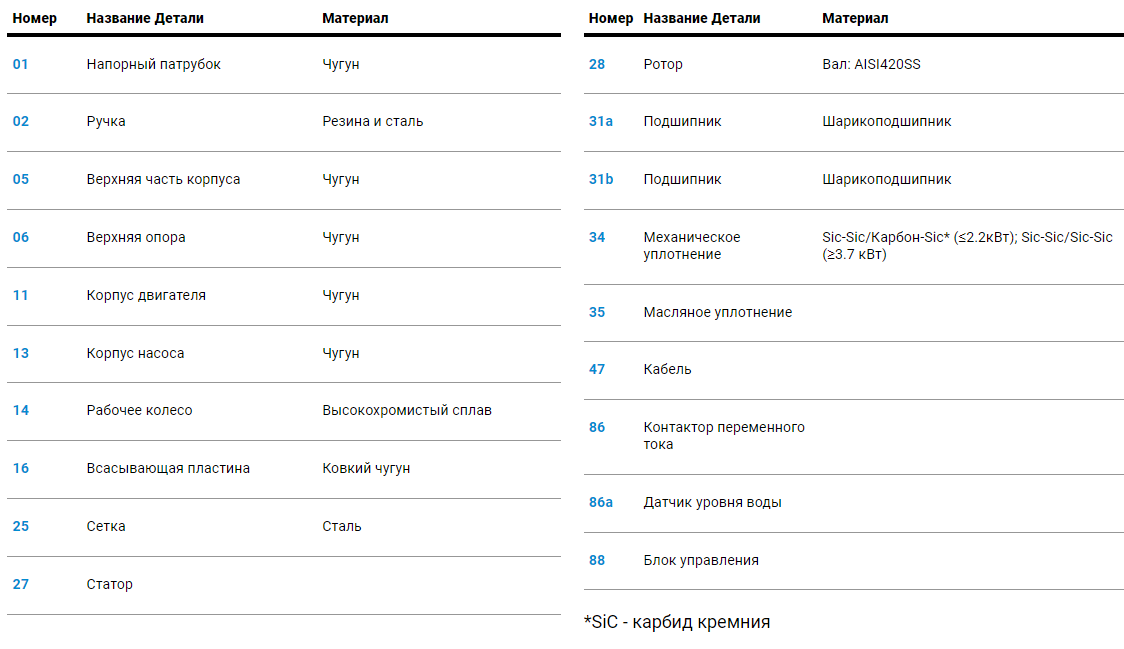 | Номер | Название Детали | Материал |
|---|---|---|
| 01 | Напорный патрубок | Чугун |
| 02 | Ручка | Резина и сталь |
| 05 | Верхняя часть корпуса | Чугун |
| 06 | Верхняя опора | Чугун |
| 11 | Корпус двигателя | Чугун |
| 13 | Корпус насоса | Чугун |
| 14 | Рабочее колесо | Высокохромистый сплав |
| 16 | Всасывающая пластина | Ковкий чугун |
| 25 | Сетка | Сталь |
| 27 | Статор | |

| Номер | Название Детали | Материал |
|---|---|---|
| 28 | Ротор | Вал: AISI420SS |
| 31a | Подшипник | Шарикоподшипник |
| 31b | Подшипник | Шарикоподшипник |
| 34 | Механическое уплотнение | Sic-Sic/Карбон-Sic* (≤2.2кВт); Sic-Sic/Sic-Sic (≥3.7 кВт) |
| 35 | Масляное уплотнение | |
| 47 | Кабель | |
| 86 | Контактор переменного тока | |
| 86a | Датчик уровня воды | |
| 88 | Блок управления | |

*SiC - карбид кремния